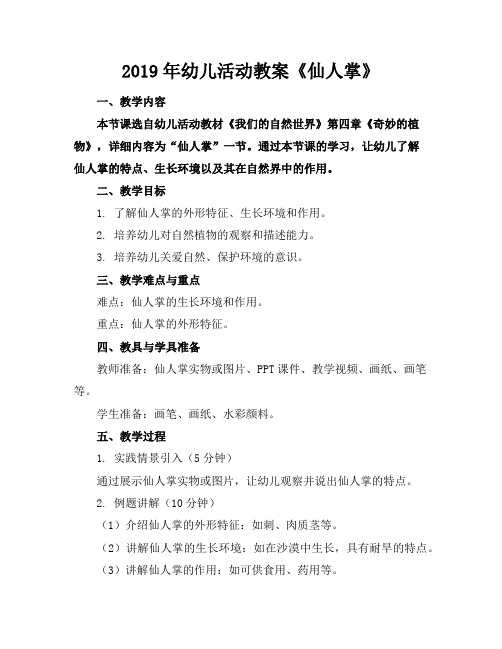 2019年幼儿活动教案《仙人掌》

一、教学内容

本节课选自幼儿活动教材《我们的自然世界》第四章《奇妙的植物》，详细内容为“仙人掌”一节。通过本节课的学习，让幼儿了解仙人掌的特点、生长环境以及其在自然界中的作用。

二、教学目标

1. 了解仙人掌的外形特征、生长环境和作用。

2. 培养幼儿对自然植物的观察和描述能力。

3. 培养幼儿关爱自然、保护环境的意识。

三、教学难点与重点

难点：仙人掌的生长环境和作用。

重点：仙人掌的外形特征。

四、教具与学具准备

教师准备：仙人掌实物或图片、PPT课件、教学视频、画纸、画笔等。

学生准备：画笔、画纸、水彩颜料。

五、教学过程

1. 实践情景引入（5分钟）

通过展示仙人掌实物或图片，让幼儿观察并说出仙人掌的特点。

2. 例题讲解（10分钟）

（1）介绍仙人掌的外形特征：如刺、肉质茎等。

（2）讲解仙人掌的生长环境：如在沙漠中生长，具有耐旱的特点。

（3）讲解仙人掌的作用：如可供食用、药用等。